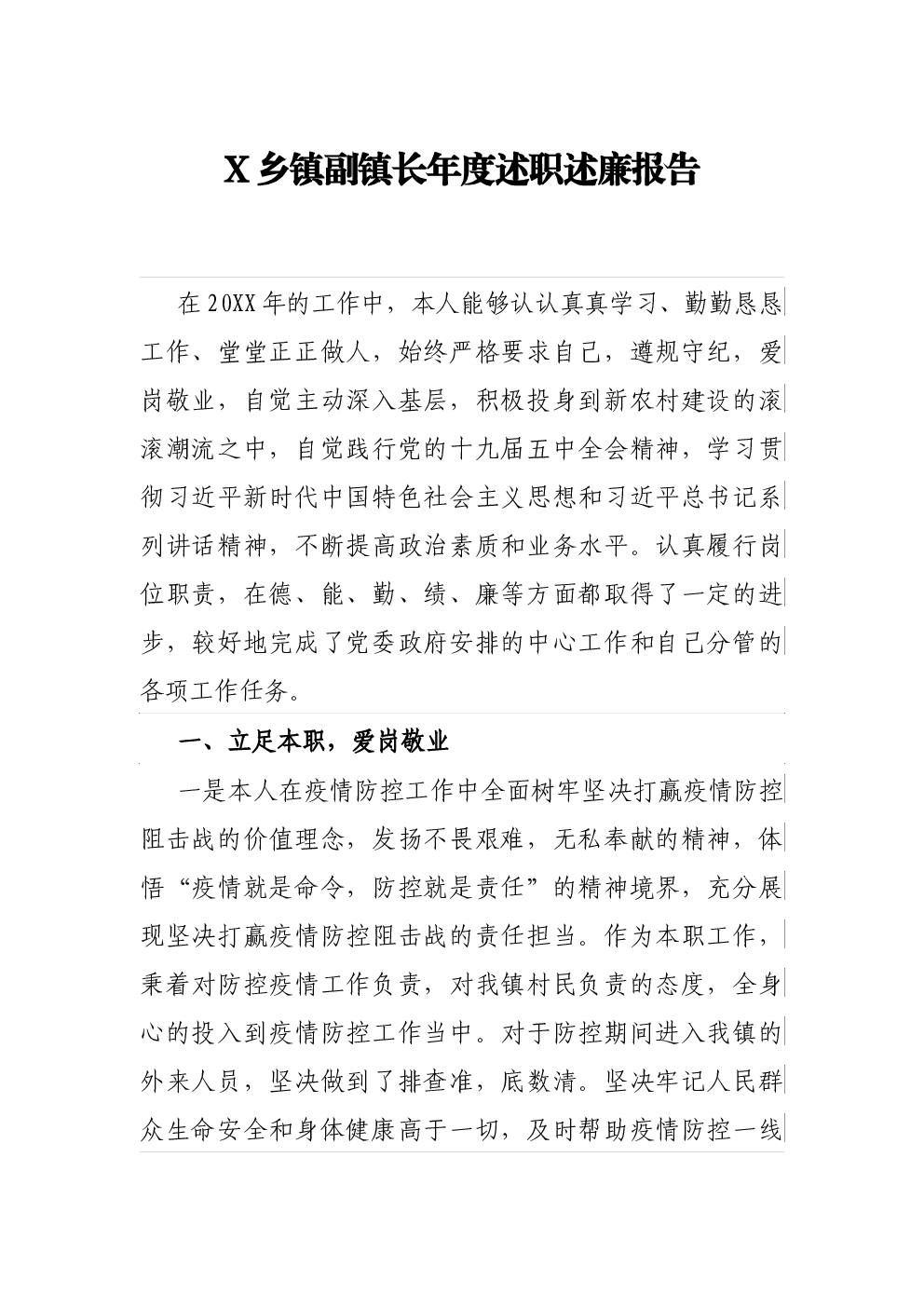 X 乡镇副镇长年度述职述廉报告

在 20XX 年的工作中，本人能够认认真真学习、勤勤恳恳工作、堂堂正正做人，始终严格要求自己，遵规守纪，爱岗敬业，自觉主动深入基层，积极投身到新农村建设的滚滚潮流之中，自觉践行党的十九届五中全会精神，学习贯彻习近平新时代中国特色社会主义思想和习近平总书记系列讲话精神，不断提高政治素质和业务水平。认真履行岗位职责，在德、能、勤、绩、廉等方面都取得了一定的进步，较好地完成了党委政府安排的中心工作和自己分管的各项工作任务。

一、立足本职，爱岗敬业

一是本人在疫情防控工作中全面树牢坚决打赢疫情防控阻击战的价值理念，发扬不畏艰难，无私奉献的精神，体悟“疫情就是命令，防控就是责任”的精神境界，充分展现坚决打赢疫情防控阻击战的责任担当。作为本职工作，秉着对防控疫情工作负责，对我镇村民负责的态度，全身心的投入到疫情防控工作当中。对于防控期间进入我镇的外来人员，坚决做到了排查准，底数清。坚决牢记人民群众生命安全和身体健康高于一切，及时帮助疫情防控一线